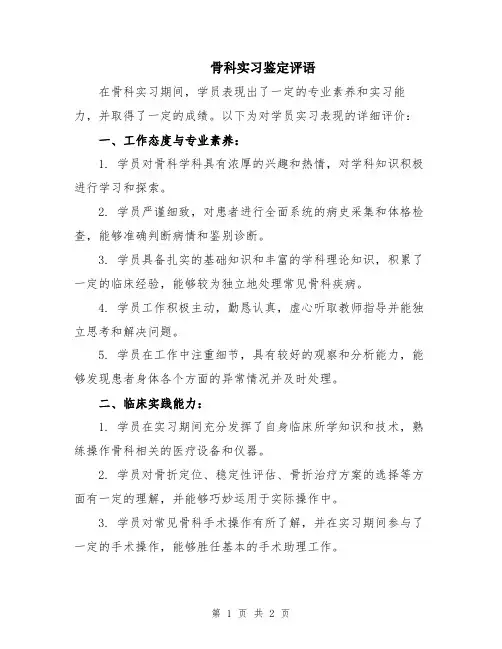 骨科实习鉴定评语

在骨科实习期间，学员表现出了一定的专业素养和实习能力，并取得了一定的成绩。以下为对学员实习表现的详细评价：

一、工作态度与专业素养：

1. 学员对骨科学科具有浓厚的兴趣和热情，对学科知识积极进行学习和探索。

2. 学员严谨细致，对患者进行全面系统的病史采集和体格检查，能够准确判断病情和鉴别诊断。

3. 学员具备扎实的基础知识和丰富的学科理论知识，积累了一定的临床经验，能够较为独立地处理常见骨科疾病。

4. 学员工作积极主动，勤恳认真，虚心听取教师指导并能独立思考和解决问题。

5. 学员在工作中注重细节，具有较好的观察和分析能力，能够发现患者身体各个方面的异常情况并及时处理。

二、临床实践能力：

1. 学员在实习期间充分发挥了自身临床所学知识和技术，熟练操作骨科相关的医疗设备和仪器。

2. 学员对骨折定位、稳定性评估、骨折治疗方案的选择等方面有一定的理解，并能够巧妙运用于实际操作中。

3. 学员对常见骨科手术操作有所了解，并在实习期间参与了一定的手术操作，能够胜任基本的手术助理工作。

第 1 页 共 2 页